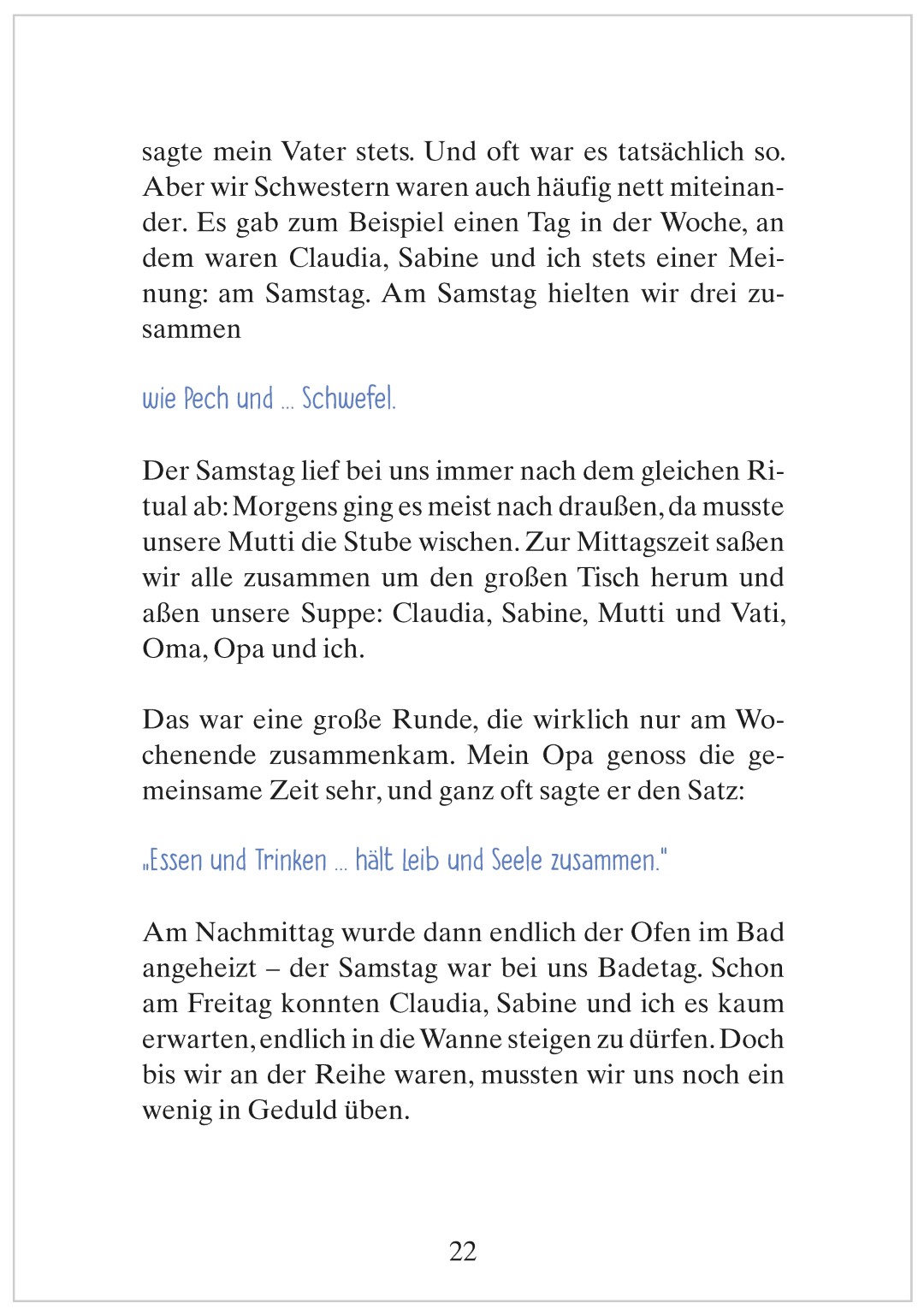 sagte mein Vater stets. Und oft war es tatsächlich so. Aber wir Schwestern waren auch häufig nett miteinander. Es gab zum Beispiel einen Tag in der Woche, an dem waren Claudia, Sabine und ich stets einer Meinung: am Samstag. Am Samstag hielten wir drei zusammen

wie Pech und … Schwefel.

Der Samstag lief bei uns immer nach dem gleichen Ritual ab: Morgens ging es meist nach draußen, da musste unsere Mutti die Stube wischen. Zur Mittagszeit saßen wir alle zusammen um den großen Tisch herum und aßen unsere Suppe: Claudia, Sabine, Mutti und Vati, Oma, Opa und ich.

Das war eine große Runde, die wirklich nur am Wochenende zusammenkam. Mein Opa genoss die gemeinsame Zeit sehr, und ganz oft sagte er den Satz:

„Essen und Trinken … hält Leib und Seele zusammen."

Am Nachmittag wurde dann endlich der Ofen im Bad angeheizt – der Samstag war bei uns Badetag. Schon am Freitag konnten Claudia, Sabine und ich es kaum erwarten, endlich in die Wanne steigen zu dürfen. Doch bis wir an der Reihe waren, mussten wir uns noch ein wenig in Geduld üben.

22